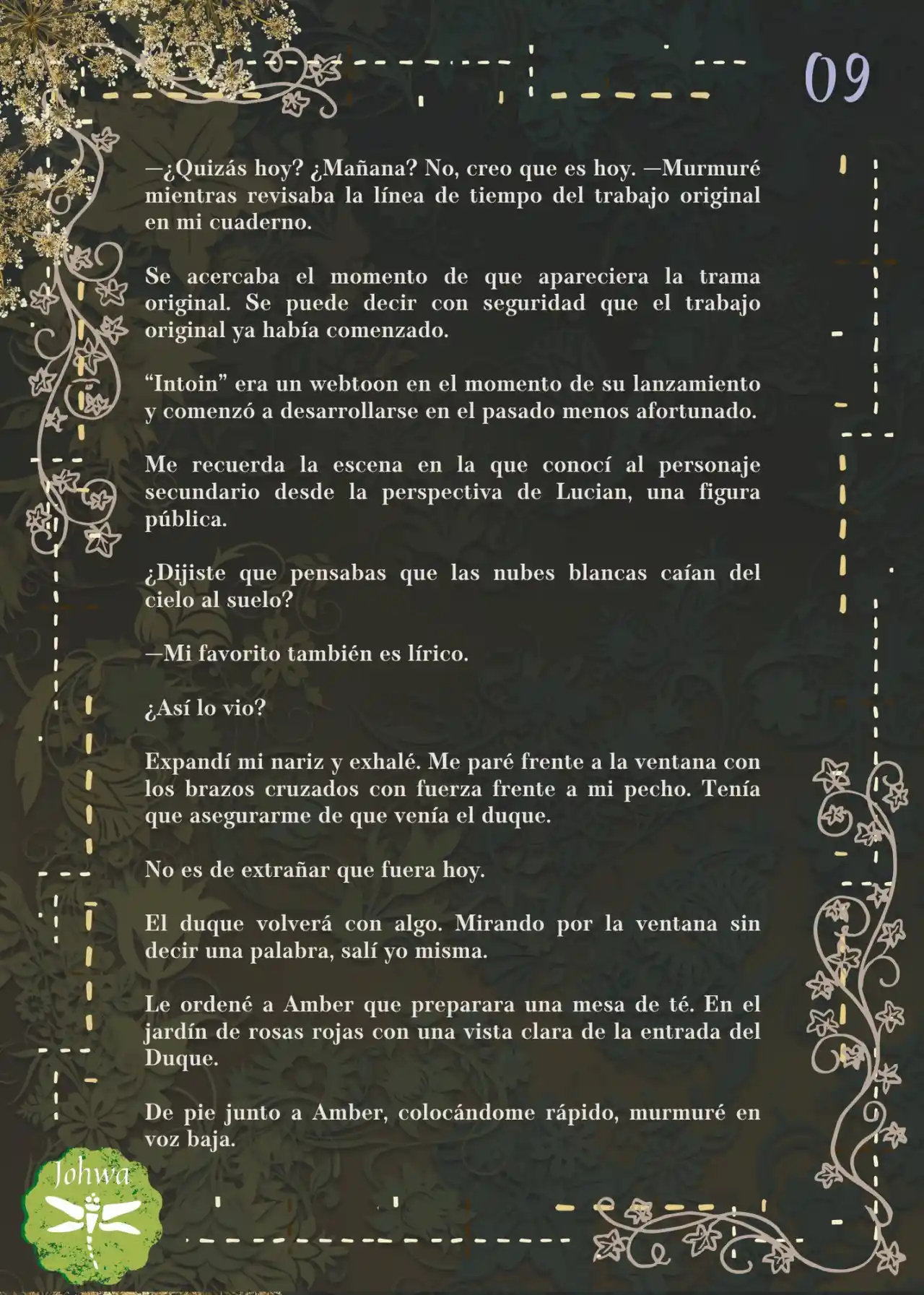 09

—¿Quizás hoy? ¿Mañana? No, creo que es hoy. —Murmuré mientras revisaba la línea de tiempo del trabajo original en mi cuaderno.

Se acercaba el momento de que apareciera la trama original. Se puede decir con seguridad que el trabajo original ya había comenzado.

"Intoin" era un webtoon en el momento de su lanzamiento y comenzó a desarrollarse en el pasado menos afortunado.

Me recuerda la escena en la que conocí al personaje secundario desde la perspectiva de Lucian, una figura pública.

¿Dijiste que pensabas que las nubes blancas caían del cielo al suelo?

—Mi favorito también es lírico.

¿Así lo vio?

Expandí mi nariz y exhalé. Me paré frente a la ventana con los brazos cruzados con fuerza frente a mi pecho. Tenía que asegurarme de que venía el duque.

No es de extrañar que fuera hoy.

El duque volverá con algo. Mirando por la ventana sin decir una palabra, salí yo misma.

Le ordené a Amber que preparara una mesa de té. En el jardín de rosas rojas con una vista clara de la entrada del Duque.

De pie junto a Amber, colocándome rápido, murmuré en voz baja.

Johwa